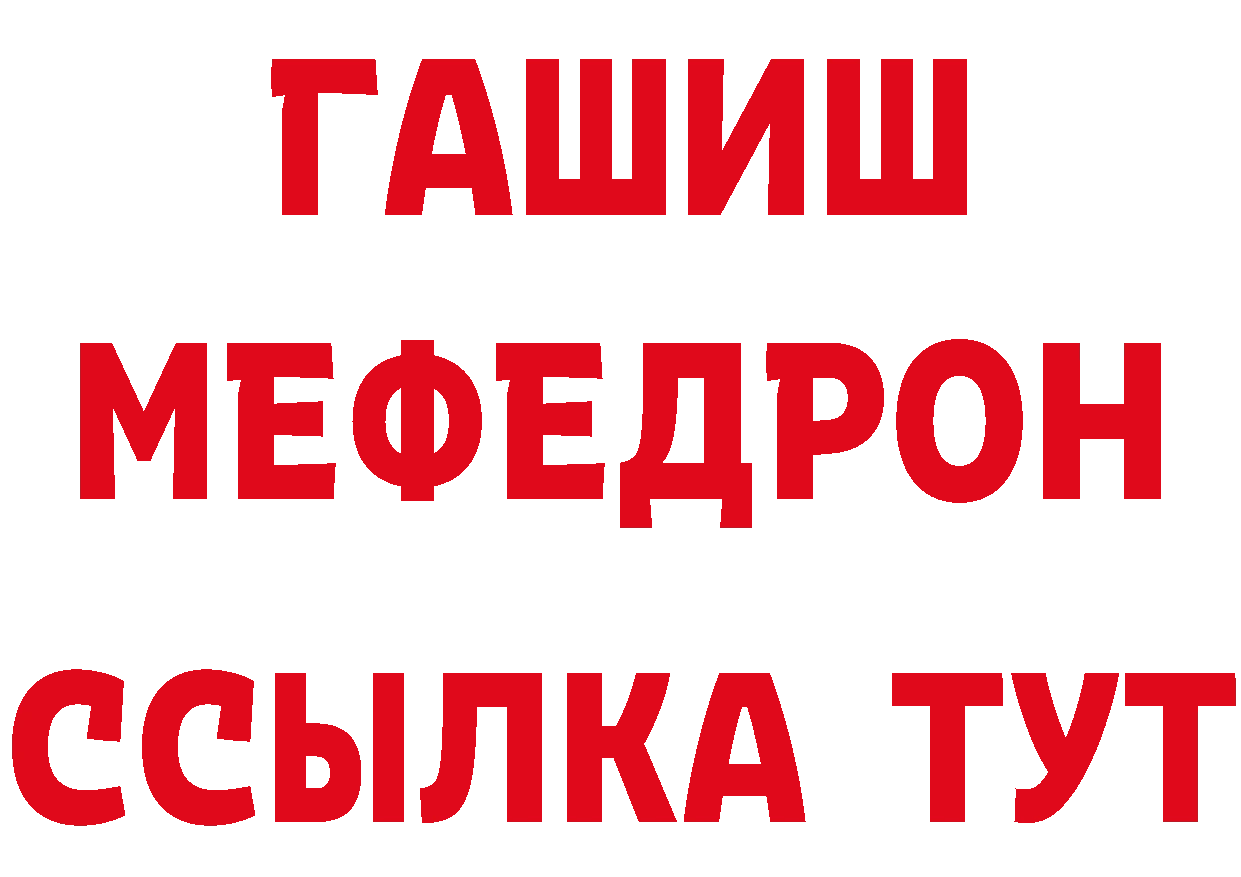 ГАШИШ
МЕФЕДРОН
ССЫЛКА ТУТ